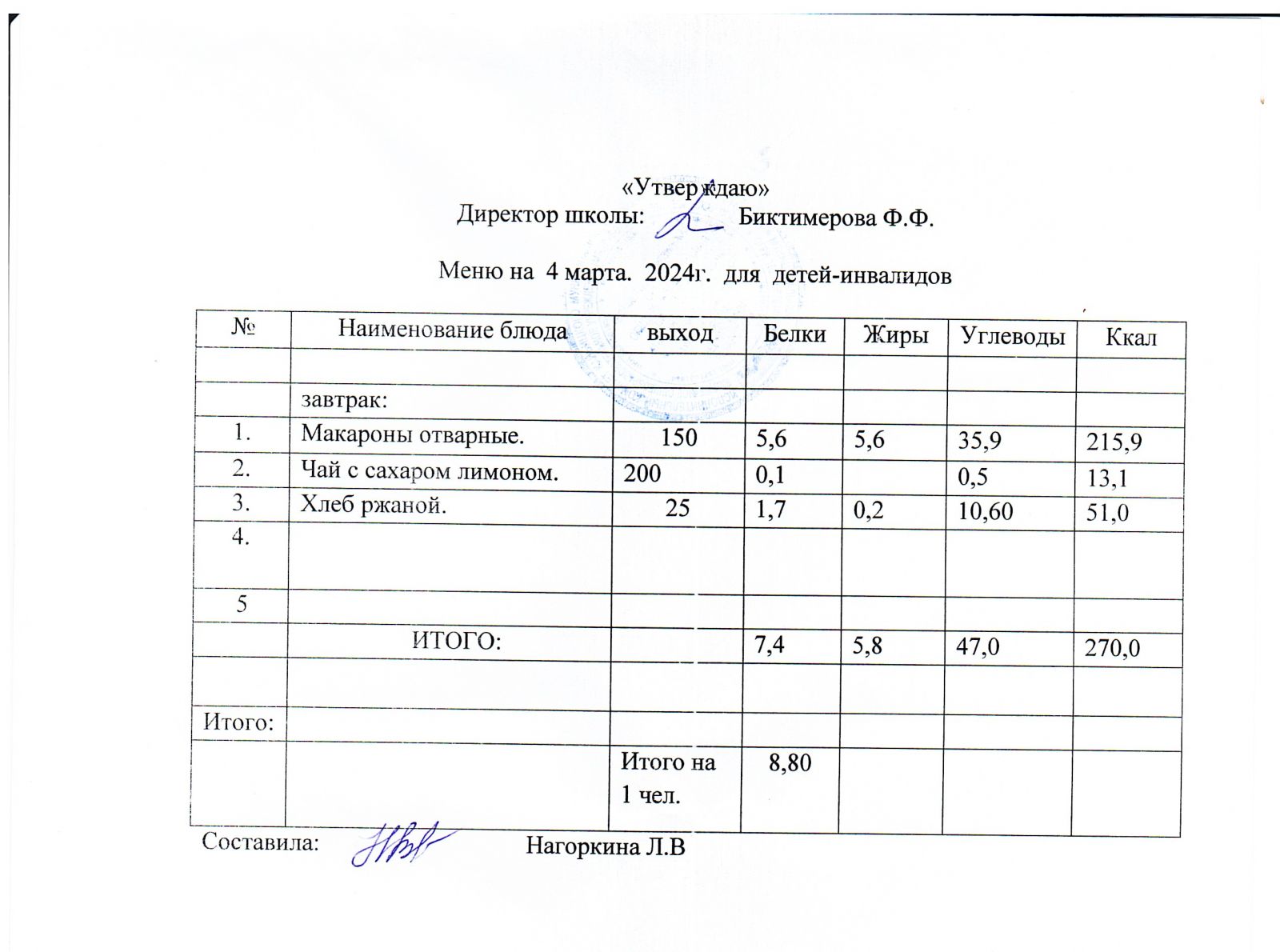 «Утверждаю»
Директор школы: Биктимерова Ф.Ф.

Меню на 4 марта. 2024г. для детей-инвалидов

| № | Наименование блюда | выход | Белки | Жиры | Углеводы | Ккал |
|---|---|---|---|---|---|---|
| | | | | | | |
| | завтрак: | | | | | |
| 1. | Макароны отварные. | 150 | 5,6 | 5,6 | 35,9 | 215,9 |
| 2. | Чай с сахаром лимоном. | 200 | 0,1 | | 0,5 | 13,1 |
| 3. | Хлеб ржаной. | 25 | 1,7 | 0,2 | 10,60 | 51,0 |
| 4. | | | | | | |
| 5 | | | | | | |
| | ИТОГО: | | 7,4 | 5,8 | 47,0 | 270,0 |
| | | | | | | |
| Итого: | | | | | | |
| | | Итого на 1 чел. | 8,80 | | | |

Составила: Нагоркина Л.В